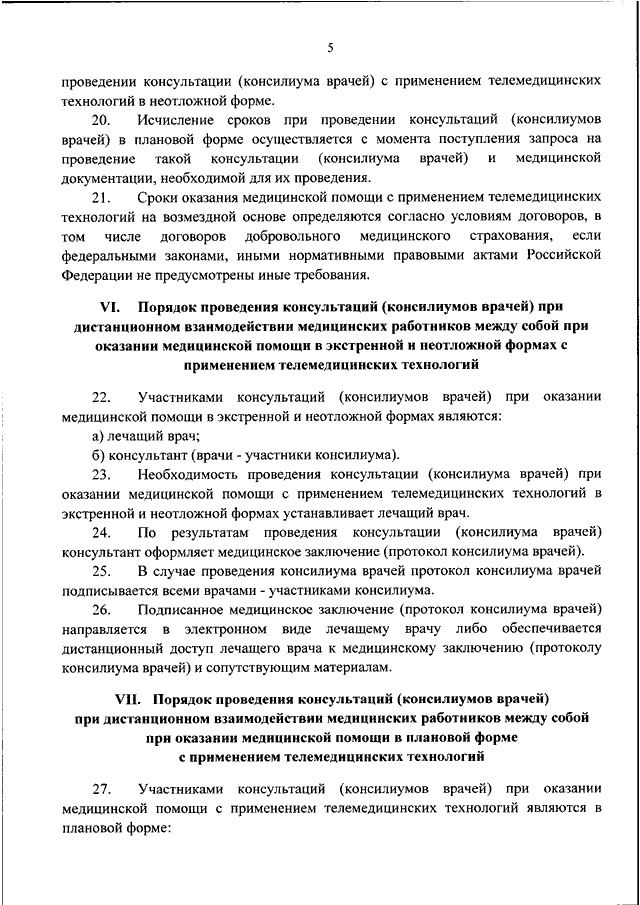 5

проведении консультации (консилиума врачей) с применением телемедицинских технологий в неотложной форме.

20. Исчисление сроков при проведении консультаций (консилиумов врачей) в плановой форме осуществляется с момента поступления запроса на проведение такой консультации (консилиума врачей) и медицинской документации, необходимой для их проведения.

21. Сроки оказания медицинской помощи с применением телемедицинских технологий на возмездной основе определяются согласно условиям договоров, в том числе договоров добровольного медицинского страхования, если федеральными законами, иными нормативными правовыми актами Российской Федерации не предусмотрены иные требования.

VI. Порядок проведения консультаций (консилиумов врачей) при дистанционном взаимодействии медицинских работников между собой при оказании медицинской помощи в экстренной и неотложной формах с применением телемедицинских технологий

22. Участниками консультаций (консилиумов врачей) при оказании медицинской помощи в экстренной и неотложной формах являются:

а) лечащий врач;

б) консультант (врачи - участники консилиума).

23. Необходимость проведения консультации (консилиума врачей) при оказании медицинской помощи с применением телемедицинских технологий в экстренной и неотложной формах устанавливает лечащий врач.

24. По результатам проведения консультации (консилиума врачей) консультант оформляет медицинское заключение (протокол консилиума врачей).

25. В случае проведения консилиума врачей протокол консилиума врачей подписывается всеми врачами - участниками консилиума.

26. Подписанное медицинское заключение (протокол консилиума врачей) направляется в электронном виде лечащему врачу либо обеспечивается дистанционный доступ лечащего врача к медицинскому заключению (протоколу консилиума врачей) и сопутствующим материалам.

VII. Порядок проведения консультаций (консилиумов врачей) при дистанционном взаимодействии медицинских работников между собой при оказании медицинской помощи в плановой форме с применением телемедицинских технологий

27. Участниками консультаций (консилиумов врачей) при оказании медицинской помощи с применением телемедицинских технологий являются в плановой форме: